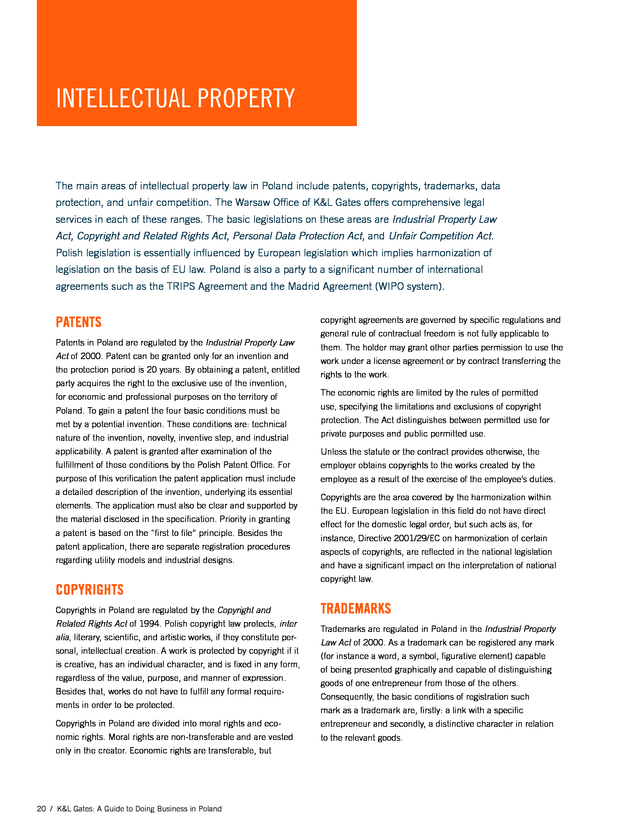 INTELLECTUAL PROPERTY

The main areas of intellectual property law in Poland include patents, copyrights, trademarks, data protection, and unfair competition. The Warsaw Office of K&L Gates offers comprehensive legal services in each of these ranges. The basic legislations on these areas are Industrial Property Law Act, Copyright and Related Rights Act, Personal Data Protection Act, and Unfair Competition Act. Polish legislation is essentially influenced by European legislation which implies harmonization of legislation on the basis of EU law. Poland is also a party to a significant number of international agreements such as the TRIPS Agreement and the Madrid Agreement (WIPO system).

PATENTS

Patents in Poland are regulated by the Industrial Property Law Act of 2000. Patent can be granted only for an invention and the protection period is 20 years. By obtaining a patent, entitled party acquires the right to the exclusive use of the invention, for economic and professional purposes on the territory of Poland. To gain a patent the four basic conditions must be met by a potential invention. These conditions are: technical nature of the invention, novelty, inventive step, and industrial applicability. A patent is granted after examination of the fulfillment of those conditions by the Polish Patent Office. For purpose of this verification the patent application must include a detailed description of the invention, underlying its essential elements. The application must also be clear and supported by the material disclosed in the specification. Priority in granting a patent is based on the "first to file" principle. Besides the patent application, there are separate registration procedures regarding utility models and industrial designs.

COPYRIGHTS

Copyrights in Poland are regulated by the Copyright and Related Rights Act of 1994. Polish copyright law protects, inter alia, literary, scientific, and artistic works, if they constitute personal, intellectual creation. A work is protected by copyright if it is creative, has an individual character, and is fixed in any form, regardless of the value, purpose, and manner of expression. Besides that, works do not have to fulfill any formal requirements in order to be protected.

Copyrights in Poland are divided into moral rights and economic rights. Moral rights are non-transferable and are vested only in the creator. Economic rights are transferable, but copyright agreements are governed by specific regulations and general rule of contractual freedom is not fully applicable to them. The holder may grant other parties permission to use the work under a license agreement or by contract transferring the rights to the work.

The economic rights are limited by the rules of permitted use, specifying the limitations and exclusions of copyright protection. The Act distinguishes between permitted use for private purposes and public permitted use.

Unless the statute or the contract provides otherwise, the employer obtains copyrights to the works created by the employee as a result of the exercise of the employee's duties.

Copyrights are the area covered by the harmonization within the EU. European legislation in this field do not have direct effect for the domestic legal order, but such acts as, for instance, Directive 2001/29/EC on harmonization of certain aspects of copyrights, are reflected in the national legislation and have a significant impact on the interpretation of national copyright law.

TRADEMARKS

Trademarks are regulated in Poland in the Industrial Property Law Act of 2000. As a trademark can be registered any mark (for instance a word, a symbol, figurative element) capable of being presented graphically and capable of distinguishing goods of one entrepreneur from those of the others. Consequently, the basic conditions of registration such mark as a trademark are, firstly: a link with a specific entrepreneur and secondly, a distinctive character in relation to the relevant goods.

20 / K&L Gates: A Guide to Doing Business in Poland